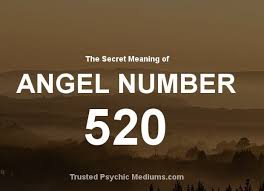 The Secret Meaning of

ANGEL NUMBER

520

Trusted Psychic Mediums.com